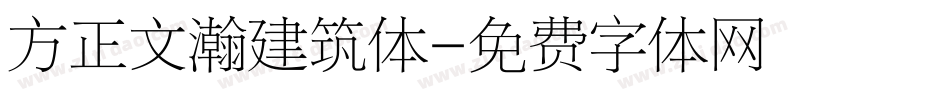 方正文瀚建筑体-免费字体网